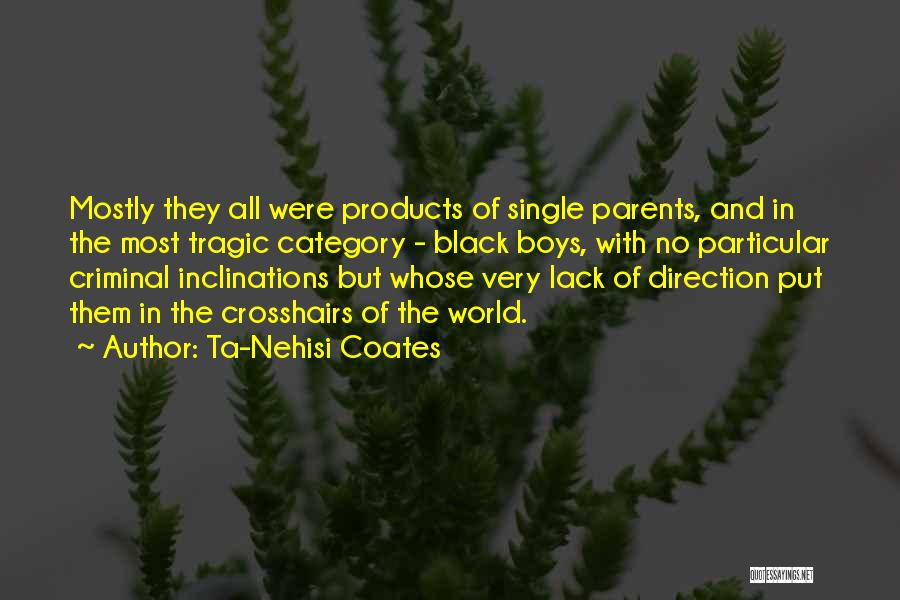 Mostly they all were products of single parents, and in the most tragic category - black boys, with no particular criminal inclinations but whose very lack of direction put them in the crosshairs of the world.

~ Author: Ta-Nehisi Coates

QUOTESSAYINGS.NET